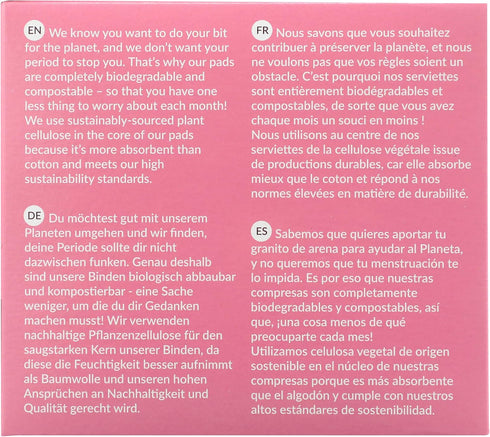 EN We know you want to do your bit for the planet, and we don't want your period to stop you. That's why our pads are completely biodegradable and compostable – so that you have one less thing to worry about each month! We use sustainably-sourced plant cellulose in the core of our pads because it's more absorbent than cotton and meets our high sustainability standards.

DE Du möchtest gut mit unserem Planeten umgehen und wir finden, deine Periode sollte dir nicht dazwischen funken. Genau deshalb sind unsere Binden biologisch abbaubar und kompostierbar - eine Sache weniger, um die du dir Gedanken machen musst! Wir verwenden nachhaltige Pflanzenzellulose für den saugstarken Kern unserer Binden, da diese die Feuchtigkeit besser aufnimmt als Baumwolle und unseren hohen Ansprüchen an Nachhaltigkeit und Qualität gerecht wird.

FR Nous savons que vous souhaitez contribuer à préserver la planète, et nous ne voulons pas que vos règles soient un obstacle. C'est pourquoi nos serviettes sont entièrement biodégradables et compostables, de sorte que vous avez chaque mois un souci en moins ! Nous utilisons au centre de nos serviettes de la cellulose végétale issue de productions durables, car elle absorbe mieux que le coton et répond à nos normes élevées en matière de durabilité.

ES Sabemos que quieres aportar tu granito de arena para ayudar al Planeta, y no queremos que tu menstruación te lo impida. Es por eso que nuestras compresas son completamente biodegradables y compostables, así que, ¡una cosa menos de qué preocuparte cada mes! Utilizamos celulosa vegetal de origen sostenible en el núcleo de nuestras compresas porque es más absorbente que el algodón y cumple con nuestros altos estándares de sostenibilidad.